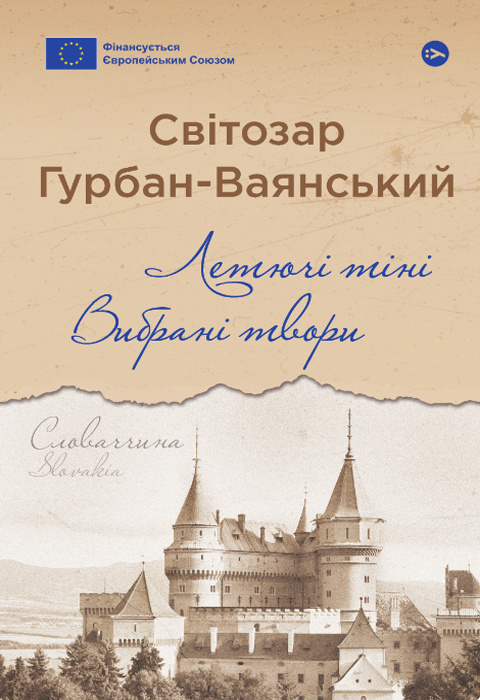 Фінансується Європейським Союзом

Світозар Гурбан-Ваянський

Летючі тіні
Вибрані твори

Словаччина
Slovakia